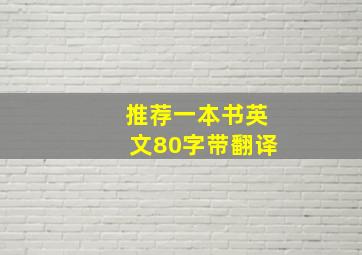 推荐一本书英文80字带翻译